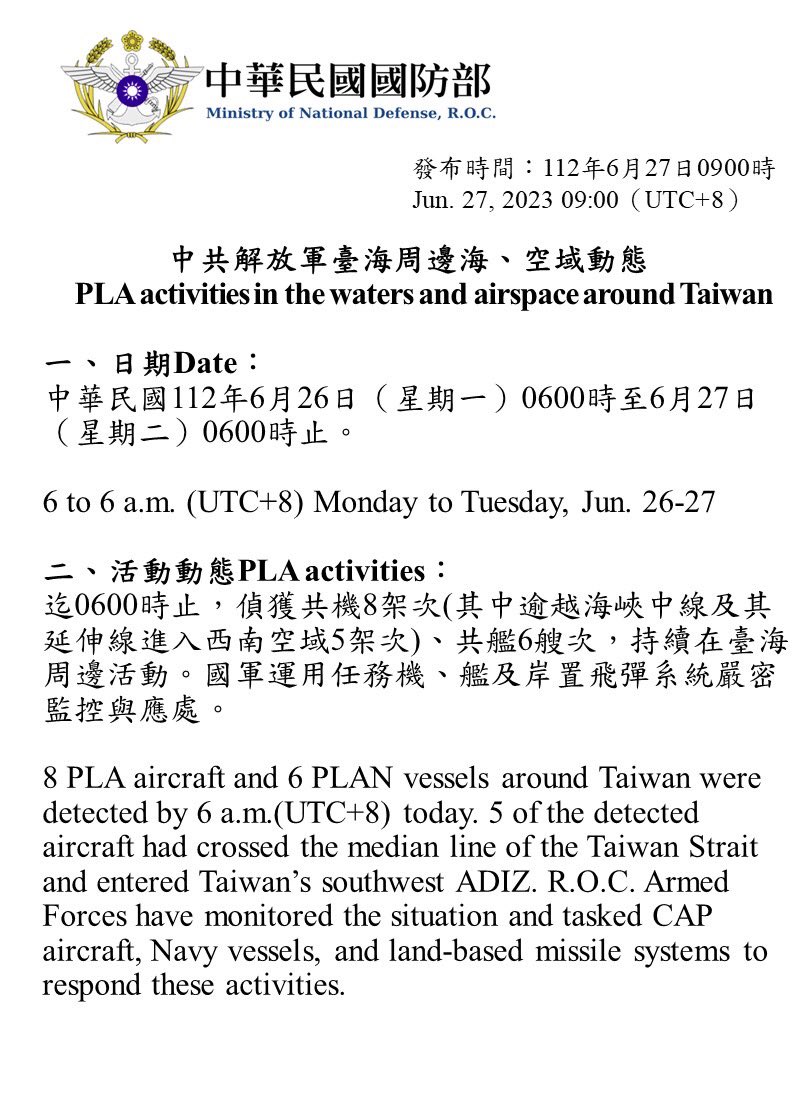 中華民國國防部
Ministry of National Defense, R.O.C.

發布時間：112年6月27日0900時
Jun. 27, 2023 09:00（UTC+8）

中共解放軍臺海周邊海、空域動態
PLA activities in the waters and airspace around Taiwan

一、日期Date：
中華民國112年6月26日（星期一）0600時至6月27日（星期二）0600時止。

6 to 6 a.m. (UTC+8) Monday to Tuesday, Jun. 26-27

二、活動動態PLA activities：
迄0600時止，偵獲共機8架次(其中逾越海峽中線及其延伸線進入西南空域5架次)、共艦6艘次，持續在臺海周邊活動。國軍運用任務機、艦及岸置飛彈系統嚴密監控與應處。

8 PLA aircraft and 6 PLAN vessels around Taiwan were detected by 6 a.m.(UTC+8) today. 5 of the detected aircraft had crossed the median line of the Taiwan Strait and entered Taiwan's southwest ADIZ. R.O.C. Armed Forces have monitored the situation and tasked CAP aircraft, Navy vessels, and land-based missile systems to respond these activities.